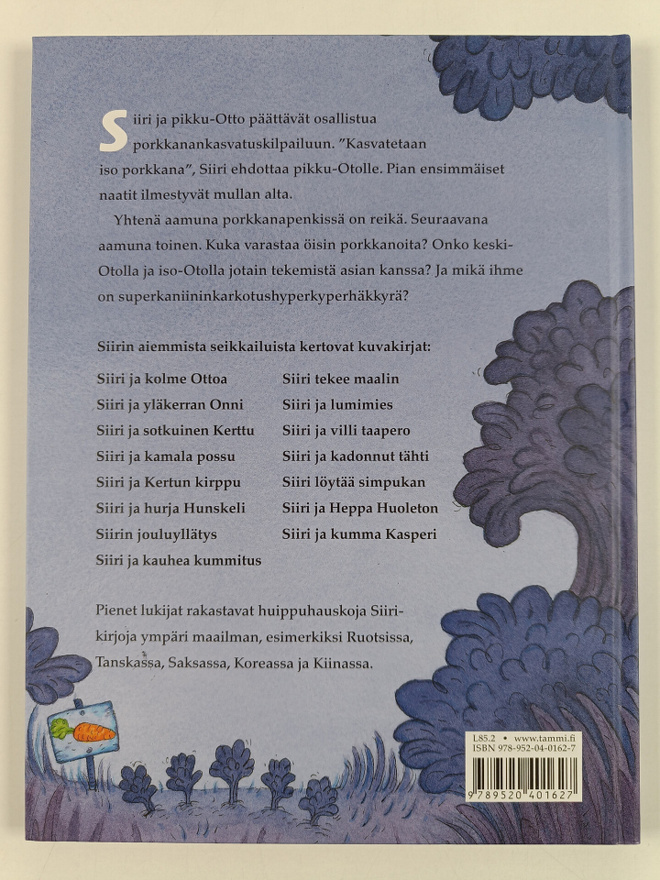 Siiri ja pikku-Otto päättävät osallistua porkkanankasvatuskilpailuun. ”Kasvatetaan iso porkkana”, Siiri ehdottaa pikku-Otolle. Pian ensimmäiset naatit ilmestyvät mullan alta.

Yhtenä aamuna porkkanapenkissä on reikä. Seuraavana aamuna toinen. Kuka varastaa öisin porkkanoita? Onko keski-Otolla ja iso-Otolla jotain tekemistä asian kanssa? Ja mikä ihme on superkaniininkarkotushyperkyperhäkkyrä?

Siirin aiemmista seikkailuista kertovat kuvakirjat:

Siiri ja kolme Ottoa
Siiri ja yläkerran Onni
Siiri ja sotkuinen Kerttu
Siiri ja kamala possu
Siiri ja Kertun kirppu
Siiri ja hurja Hunskeli
Siirin jouluyllätys
Siiri ja kauhea kummitus

Siiri tekee maalin
Siiri ja lumimies
Siiri ja villi taapero
Siiri ja kadonnut tähti
Siiri löytää simpukan
Siiri ja Heppa Huoleton
Siiri ja kumma Kasperi

Pienet lukijat rakastavat huippuhauskoja Siiri-kirjoja ympäri maailman, esimerkiksi Ruotsissa, Tanskassa, Saksassa, Koreassa ja Kiinassa.

L85.2 • www.tammi.fi
ISBN 978-952-04-0162-7

9 789520 401627